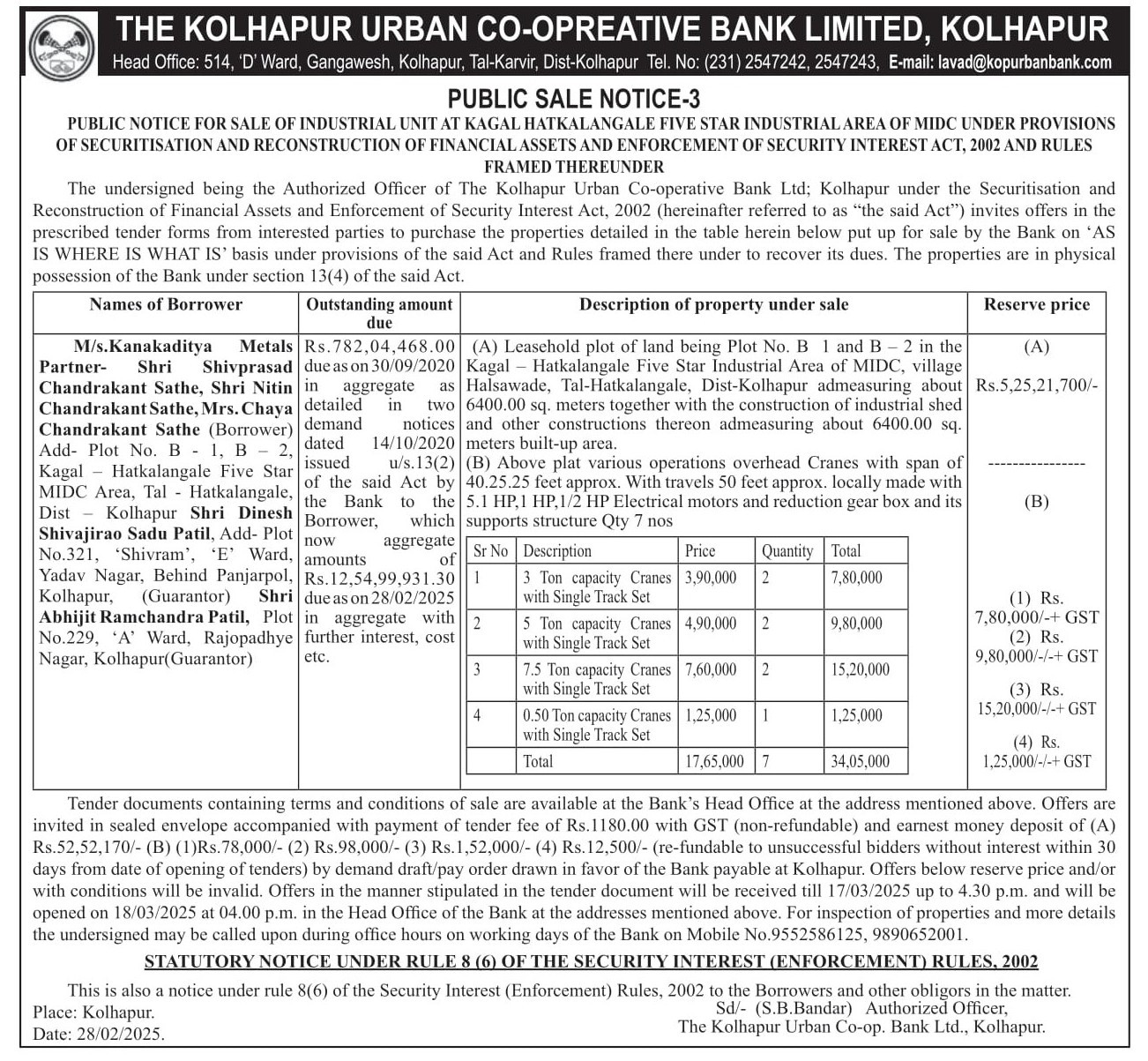 THE KOLHAPUR URBAN CO-OPREATIVE BANK LIMITED, KOLHAPUR
Head Office: 514, 'D' Ward, Gangawesh, Kolhapur, Tal-Karvir, Dist-Kolhapur Tel. No: (231) 2547242, 2547243, E-mail: lavad@kopurbanbank.com

PUBLIC SALE NOTICE-3

PUBLIC NOTICE FOR SALE OF INDUSTRIAL UNIT AT KAGAL HATKALANGALE FIVE STAR INDUSTRIAL AREA OF MIDC UNDER PROVISIONS OF SECURITISATION AND RECONSTRUCTION OF FINANCIAL ASSETS AND ENFORCEMENT OF SECURITY INTEREST ACT, 2002 AND RULES FRAMED THEREUNDER

The undersigned being the Authorized Officer of The Kolhapur Urban Co-operative Bank Ltd; Kolhapur under the Securitisation and Reconstruction of Financial Assets and Enforcement of Security Interest Act, 2002 (hereinafter referred to as "the said Act") invites offers in the prescribed tender forms from interested parties to purchase the properties detailed in the table herein below put up for sale by the Bank on 'AS IS WHERE IS WHAT IS' basis under provisions of the said Act and Rules framed there under to recover its dues. The properties are in physical possession of the Bank under section 13(4) of the said Act.

| Names of Borrower | Outstanding amount due | Description of property under sale | Reserve price |
|---|---|---|---|
| M/s.Kanakaditya Metals Partner- Shri Shivprasad Chandrakant Sathe, Shri Nitin Chandrakant Sathe, Mrs. Chaya Chandrakant Sathe (Borrower) Add- Plot No. B - 1, B – 2, Kagal – Hatkalangale Five Star MIDC Area, Tal - Hatkalangale, Dist – Kolhapur Shri Dinesh Shivajirao Sadu Patil, Add- Plot No.321, 'Shivram', 'E' Ward, Yadav Nagar, Behind Panjarpol, Kolhapur, (Guarantor) Shri Abhijit Ramchandra Patil, Plot No.229, 'A' Ward, Rajopadhye Nagar, Kolhapur(Guarantor) | Rs.782,04,468.00 due as on 30/09/2020 in aggregate as detailed in two demand notices dated 14/10/2020 issued u/s.13(2) of the said Act by the Bank to the Borrower, which now aggregate amounts of Rs.12,54,99,931.30 due as on 28/02/2025 in aggregate with further interest, cost etc. | (A) Leasehold plot of land being Plot No. B 1 and B – 2 in the Kagal – Hatkalangale Five Star Industrial Area of MIDC, village Halsawade, Tal-Hatkalangale, Dist-Kolhapur admeasuring about 6400.00 sq. meters together with the construction of industrial shed and other constructions thereon admeasuring about 6400.00 sq. meters built-up area. (B) Above plat various operations overhead Cranes with span of 40.25.25 feet approx. With travels 50 feet approx. locally made with 5.1 HP,1 HP,1/2 HP Electrical motors and reduction gear box and its supports structure Qty 7 nos | (A) Rs.5,25,21,700/- ---------------- (B) (1) Rs. 7,80,000/-+ GST (2) Rs. 9,80,000/-/-+ GST (3) Rs. 15,20,000/-/-+ GST (4) Rs. 1,25,000/-/-+ GST |

| Sr No | Description | Price | Quantity | Total |
|---|---|---|---|---|
| 1 | 3 Ton capacity Cranes with Single Track Set | 3,90,000 | 2 | 7,80,000 |
| 2 | 5 Ton capacity Cranes with Single Track Set | 4,90,000 | 2 | 9,80,000 |
| 3 | 7.5 Ton capacity Cranes with Single Track Set | 7,60,000 | 2 | 15,20,000 |
| 4 | 0.50 Ton capacity Cranes with Single Track Set | 1,25,000 | 1 | 1,25,000 |
| | Total | 17,65,000 | 7 | 34,05,000 |

Tender documents containing terms and conditions of sale are available at the Bank's Head Office at the address mentioned above. Offers are invited in sealed envelope accompanied with payment of tender fee of Rs.1180.00 with GST (non-refundable) and earnest money deposit of (A) Rs.52,52,170/- (B) (1)Rs.78,000/- (2) Rs.98,000/- (3) Rs.1,52,000/- (4) Rs.12,500/- (re-fundable to unsuccessful bidders without interest within 30 days from date of opening of tenders) by demand draft/pay order drawn in favor of the Bank payable at Kolhapur. Offers below reserve price and/or with conditions will be invalid. Offers in the manner stipulated in the tender document will be received till 17/03/2025 up to 4.30 p.m. and will be opened on 18/03/2025 at 04.00 p.m. in the Head Office of the Bank at the addresses mentioned above. For inspection of properties and more details the undersigned may be called upon during office hours on working days of the Bank on Mobile No.9552586125, 9890652001.

STATUTORY NOTICE UNDER RULE 8 (6) OF THE SECURITY INTEREST (ENFORCEMENT) RULES, 2002

This is also a notice under rule 8(6) of the Security Interest (Enforcement) Rules, 2002 to the Borrowers and other obligors in the matter.
Place: Kolhapur.
Date: 28/02/2025.
Sd/- (S.B.Bandar) Authorized Officer,
The Kolhapur Urban Co-op. Bank Ltd., Kolhapur.